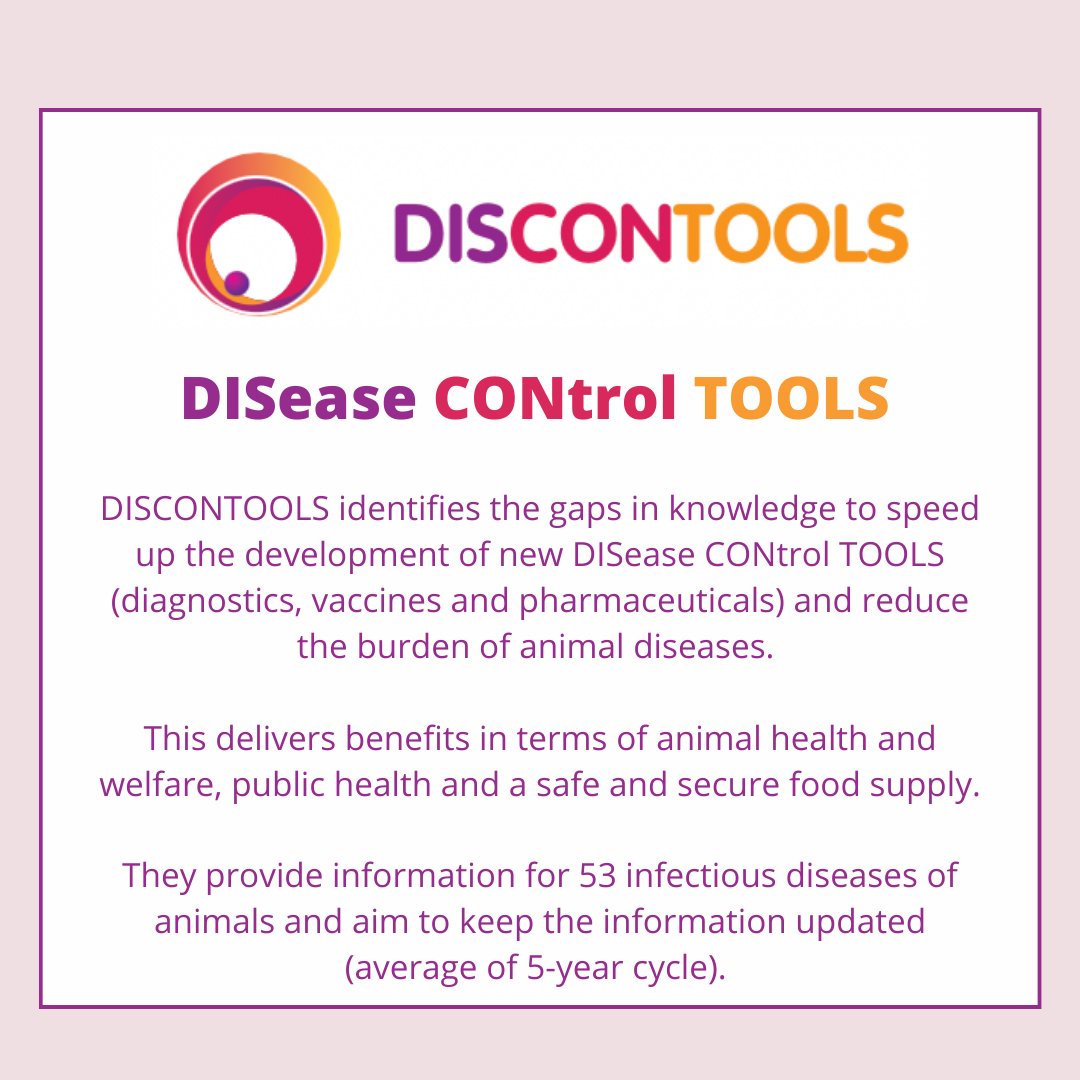 DISCONTOOLS

DISease CONtrol TOOLS

DISCONTOOLS identifies the gaps in knowledge to speed up the development of new DISease CONtrol TOOLS (diagnostics, vaccines and pharmaceuticals) and reduce the burden of animal diseases.

This delivers benefits in terms of animal health and welfare, public health and a safe and secure food supply.

They provide information for 53 infectious diseases of animals and aim to keep the information updated (average of 5-year cycle).